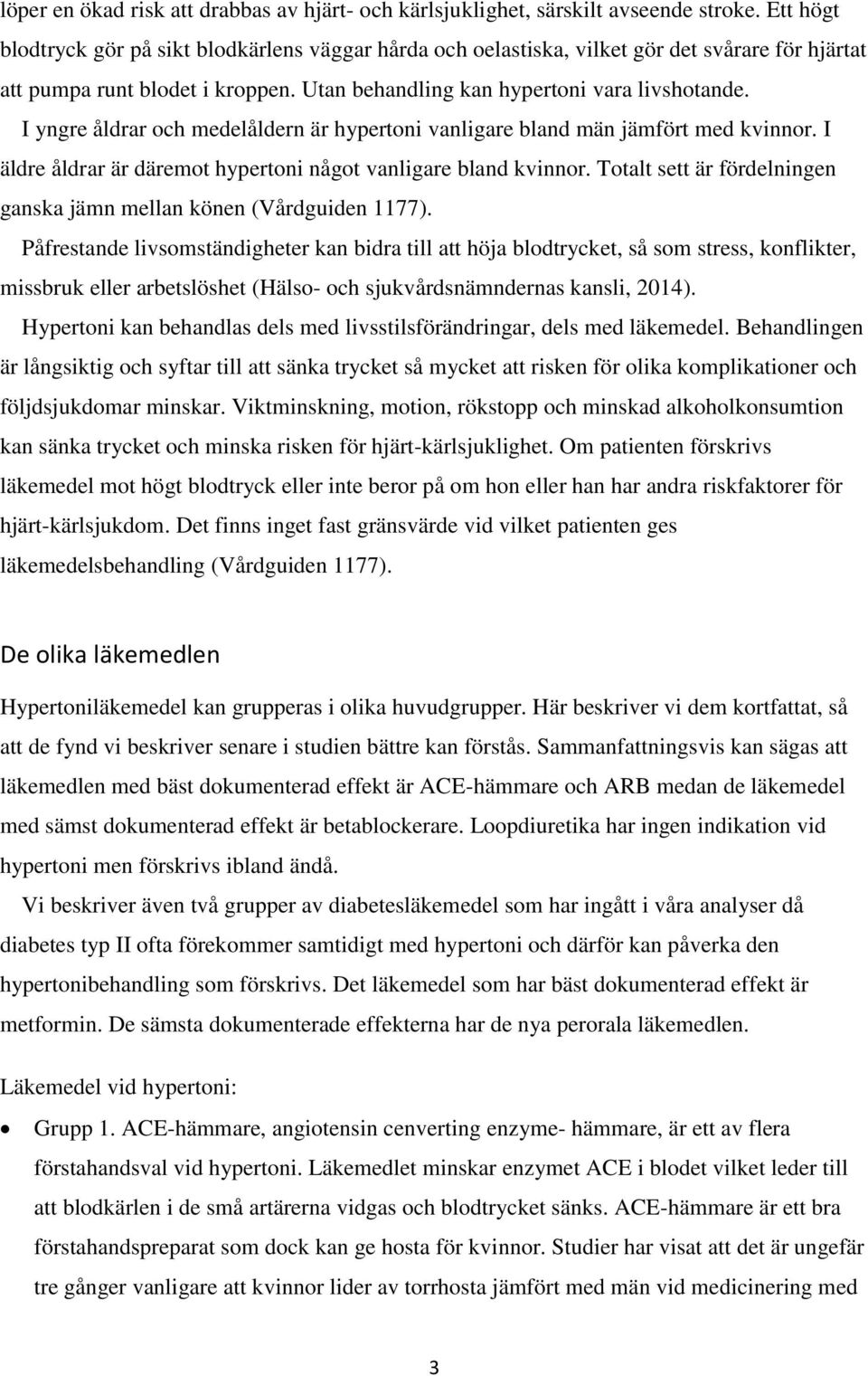 löper en ökad risk att drabbas av hjärt- och kärlsjuklighet, särskilt avseende stroke. Ett högt blodtryck gör på sikt blodkärlens väggar hårda och oelastiska, vilket gör det svårare för hjärtat att pumpa runt blodet i kroppen. Utan behandling kan hypertoni vara livshotande.

I yngre åldrar och medelåldern är hypertoni vanligare bland män jämfört med kvinnor. I äldre åldrar är däremot hypertoni något vanligare bland kvinnor. Totalt sett är fördelningen ganska jämn mellan könen (Vårdguiden 1177).

Påfrestande livsomständigheter kan bidra till att höja blodtrycket, så som stress, konflikter, missbruk eller arbetslöshet (Hälso- och sjukvårdsnämndernas kansli, 2014).

Hypertoni kan behandlas dels med livsstilsförändringar, dels med läkemedel. Behandlingen är långsiktig och syftar till att sänka trycket så mycket att risken för olika komplikationer och följdsjukdomar minskar. Viktminskning, motion, rökstopp och minskad alkoholkonsumtion kan sänka trycket och minska risken för hjärt-kärlsjuklighet. Om patienten förskrivs läkemedel mot högt blodtryck eller inte beror på om hon eller han har andra riskfaktorer för hjärt-kärlsjukdom. Det finns inget fast gränsvärde vid vilket patienten ges läkemedelsbehandling (Vårdguiden 1177).

De olika läkemedlen

Hypertoniläkemedel kan grupperas i olika huvudgrupper. Här beskriver vi dem kortfattat, så att de fynd vi beskriver senare i studien bättre kan förstås. Sammanfattningsvis kan sägas att läkemedlen med bäst dokumenterad effekt är ACE-hämmare och ARB medan de läkemedel med sämst dokumenterad effekt är betablockerare. Loopdiuretika har ingen indikation vid hypertoni men förskrivs ibland ändå.

Vi beskriver även två grupper av diabetesläkemedel som har ingått i våra analyser då diabetes typ II ofta förekommer samtidigt med hypertoni och därför kan påverka den hypertonibehandling som förskrivs. Det läkemedel som har bäst dokumenterad effekt är metformin. De sämsta dokumenterade effekterna har de nya perorala läkemedlen.

Läkemedel vid hypertoni:

• Grupp 1. ACE-hämmare, angiotensin cenverting enzyme- hämmare, är ett av flera förstahandsval vid hypertoni. Läkemedlet minskar enzymet ACE i blodet vilket leder till att blodkärlen i de små artärerna vidgas och blodtrycket sänks. ACE-hämmare är ett bra förstahandspreparat som dock kan ge hosta för kvinnor. Studier har visat att det är ungefär tre gånger vanligare att kvinnor lider av torrhosta jämfört med män vid medicinering med

3